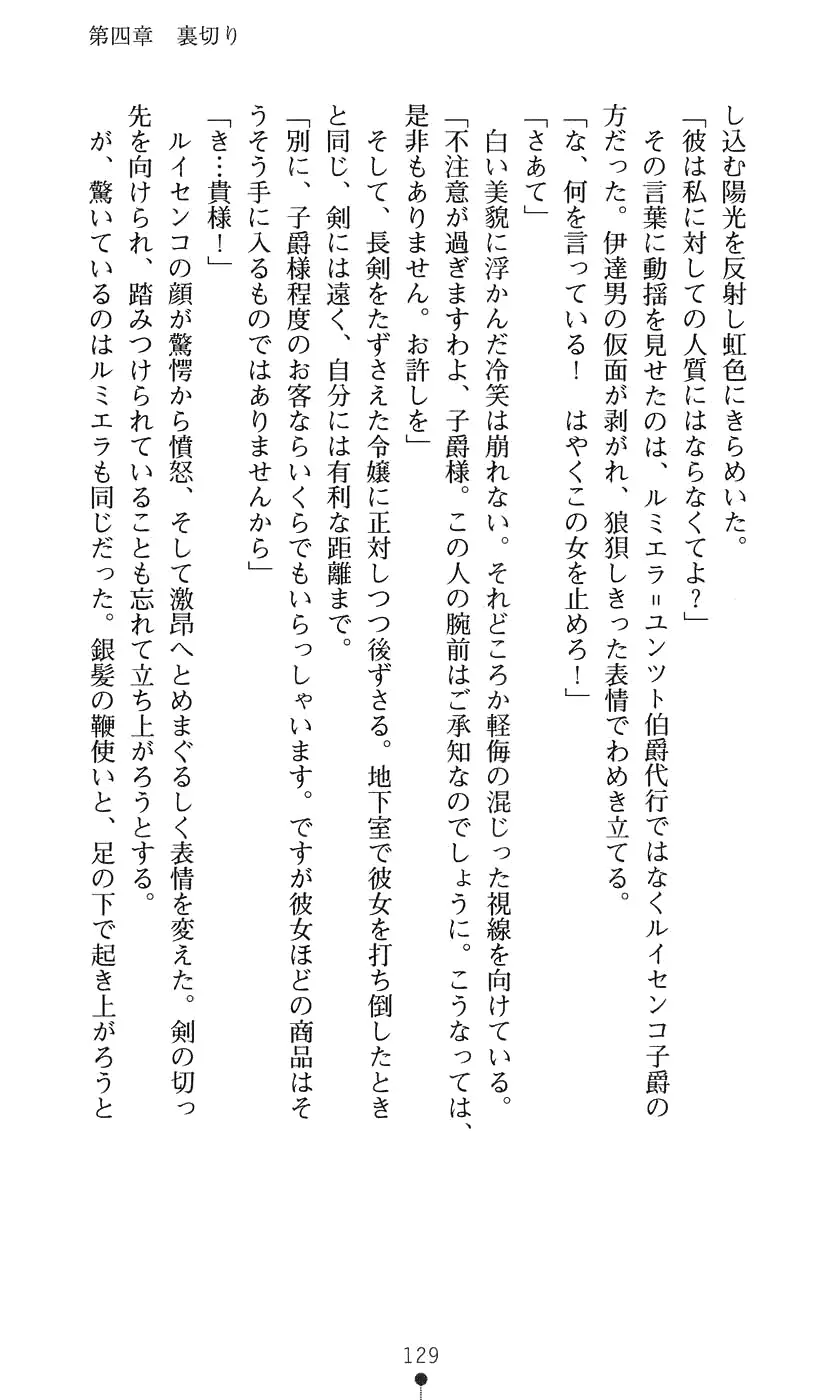 第四章　裏切り

し込む陽光を反射し虹色にきらめいた。

「彼は私に対しての人質にはならなくてよ？」

その言葉に動揺を見せたのは、ルミエラ＝ユンツト伯爵代行ではなくルイセンコ子爵の方だった。伊達男の仮面が剥がれ、狼狽しきった表情でわめき立てる。

「な、何を言っている！　はやくこの女を止めろ！」

「さあて」

白い美貌に浮かんだ冷笑は崩れない。それどころか軽侮の混じった視線を向けている。

「不注意が過ぎますわよ、子爵様。この人の腕前はご承知なのでしょうに。こうなっては、是非もありません。お許しを」

そして、長剣をたずさえた令嬢に正対しつつ後ずさる。地下室で彼女を打ち倒したときと同じ、剣には遠く、自分には有利な距離まで。

「別に、子爵様程度のお客ならいくらでもいらっしゃいます。ですが彼女ほどの商品はそうそう手に入るものではありませんから」

「き…貴様！」

ルイセンコの顔が驚愕から憤怒、そして激昂へとめまぐるしく表情を変えた。剣の切っ先を向けられ、踏みつけられていることも忘れて立ち上がろうとする。

が、驚いているのはルミエラも同じだった。銀髪の鞭使いと、足の下で起き上がろうと

129